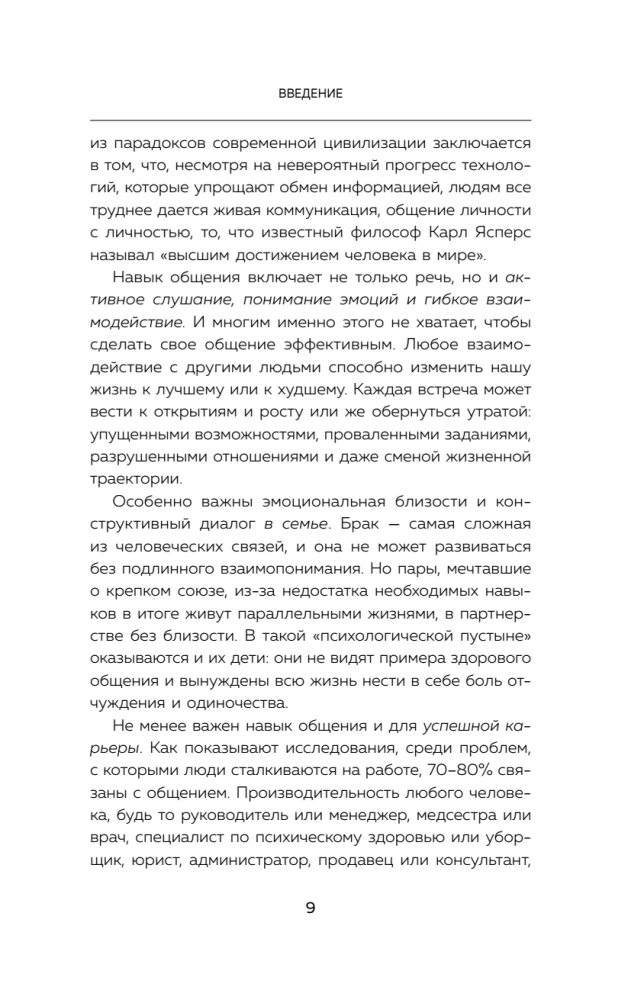 ВВЕДЕНИЕ

из парадоксов современной цивилизации заключается в том, что, несмотря на невероятный прогресс технологий, которые упрощают обмен информацией, людям все труднее дается живая коммуникация, общение личности с личностью, то, что известный философ Карл Ясперс называл «высшим достижением человека в мире».

Навык общения включает не только речь, но и активное слушание, понимание эмоций и гибкое взаимодействие. И многим именно этого не хватает, чтобы сделать свое общение эффективным. Любое взаимодействие с другими людьми способно изменить нашу жизнь к лучшему или к худшему. Каждая встреча может вести к открытиям и росту или же обернуться утратой: упущенными возможностями, проваленными заданиями, разрушенными отношениями и даже сменой жизненной траектории.

Особенно важны эмоциональная близости и конструктивный диалог в семье. Брак — самая сложная из человеческих связей, и она не может развиваться без подлинного взаимопонимания. Но пары, мечтавшие о крепком союзе, из-за недостатка необходимых навыков в итоге живут параллельными жизнями, в партнерстве без близости. В такой «психологической пустыне» оказываются и их дети: они не видят примера здорового общения и вынуждены всю жизнь нести в себе боль отчуждения и одиночества.

Не менее важен навык общения и для успешной карьеры. Как показывают исследования, среди проблем, с которыми люди сталкиваются на работе, 70–80% связаны с общением. Производительность любого человека, будь то руководитель или менеджер, медсестра или врач, специалист по психическому здоровью или уборщик, юрист, администратор, продавец или консультант,

9